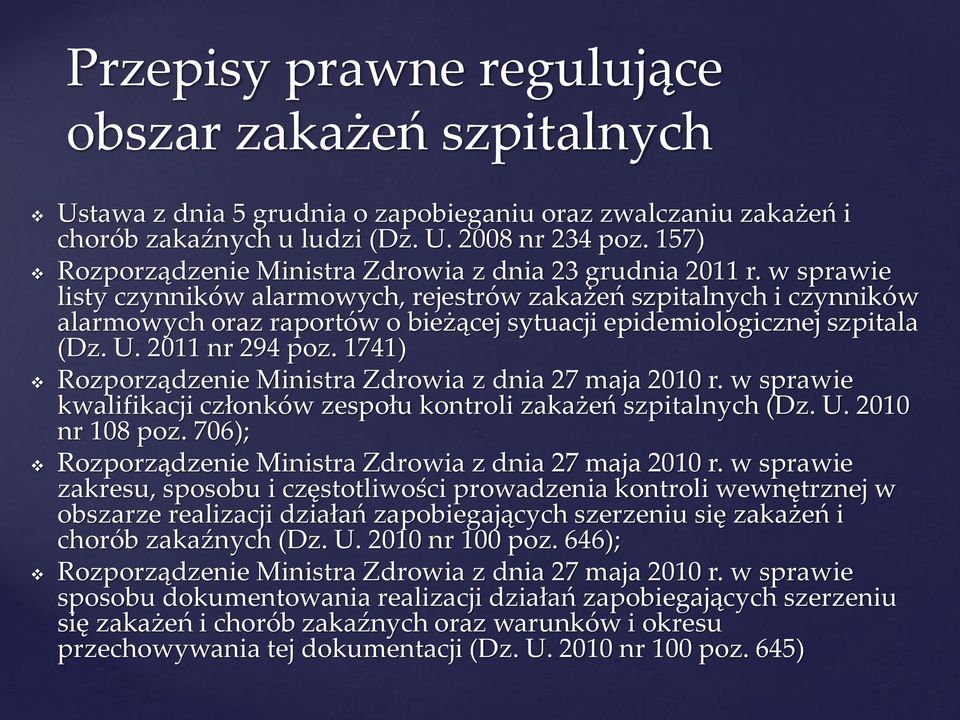 Przepisy prawne regulujące obszar zakażeń szpitalnych

❖ Ustawa z dnia 5 grudnia o zapobieganiu oraz zwalczaniu zakażeń i chorób zakaźnych u ludzi (Dz. U. 2008 nr 234 poz. 157)
❖ Rozporządzenie Ministra Zdrowia z dnia 23 grudnia 2011 r. w sprawie listy czynników alarmowych, rejestrów zakażeń szpitalnych i czynników alarmowych oraz raportów o bieżącej sytuacji epidemiologicznej szpitala (Dz. U. 2011 nr 294 poz. 1741)
❖ Rozporządzenie Ministra Zdrowia z dnia 27 maja 2010 r. w sprawie kwalifikacji członków zespołu kontroli zakażeń szpitalnych (Dz. U. 2010 nr 108 poz. 706);
❖ Rozporządzenie Ministra Zdrowia z dnia 27 maja 2010 r. w sprawie zakresu, sposobu i częstotliwości prowadzenia kontroli wewnętrznej w obszarze realizacji działań zapobiegających szerzeniu się zakażeń i chorób zakaźnych (Dz. U. 2010 nr 100 poz. 646);
❖ Rozporządzenie Ministra Zdrowia z dnia 27 maja 2010 r. w sprawie sposobu dokumentowania realizacji działań zapobiegających szerzeniu się zakażeń i chorób zakaźnych oraz warunków i okresu przechowywania tej dokumentacji (Dz. U. 2010 nr 100 poz. 645)